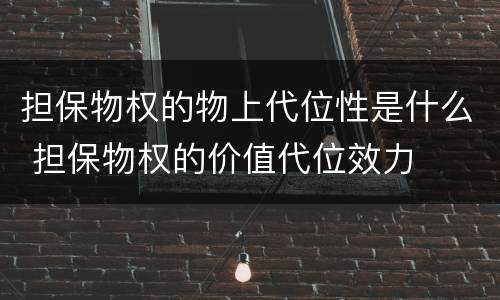 担保物权的物上代位性是什么 担保物权的价值代位效力